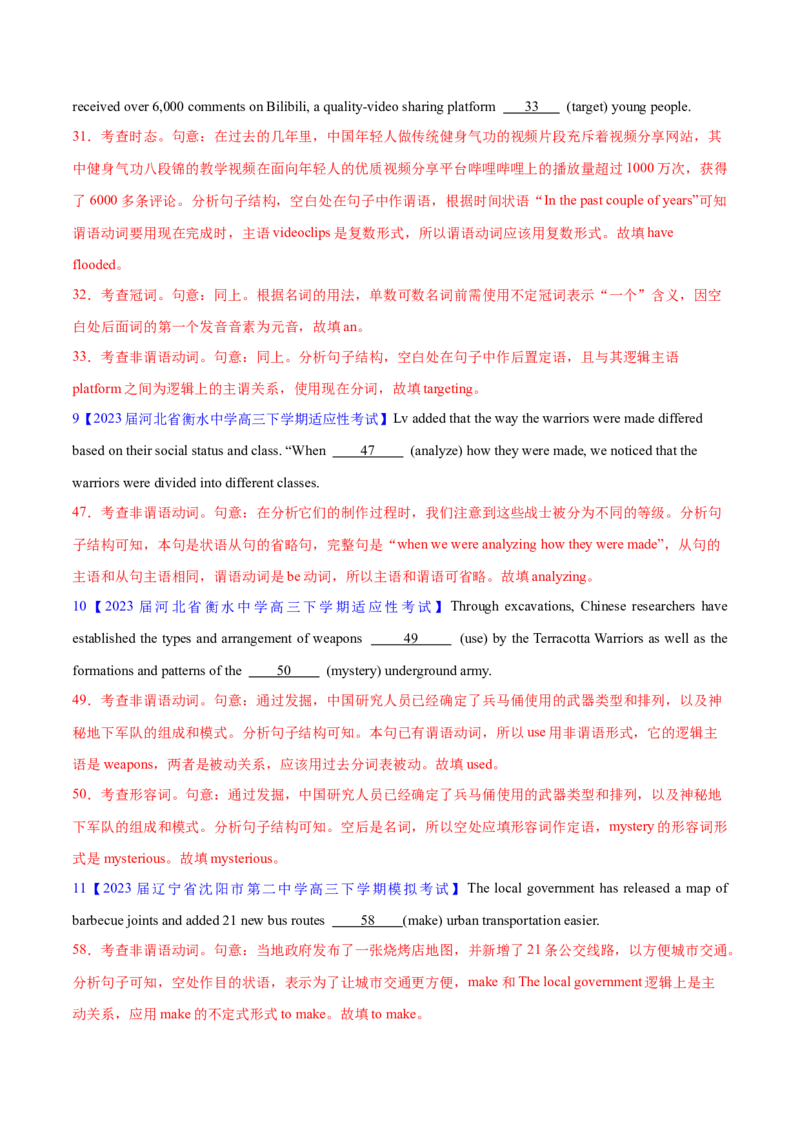 received over 6,000 comments on Bilibili, a quality-video sharing platform ____33____ (target) young people.

31．考查时态。句意：在过去的几年里，中国年轻人做传统健身气功的视频片段充斥着视频分享网站，其中健身气功八段锦的教学视频在面向年轻人的优质视频分享平台哔哩哔哩上的播放量超过1000万次，获得了6000多条评论。分析句子结构，空白处在句子中作谓语，根据时间状语“In the past couple of years”可知谓语动词要用现在完成时，主语videoclips是复数形式，所以谓语动词应该用复数形式。故填have flooded。

32．考查冠词。句意：同上。根据名词的用法，单数可数名词前需使用不定冠词表示“一个”含义，因空白处后面词的第一个发音音素为元音，故填an。

33．考查非谓语动词。句意：同上。分析句子结构，空白处在句子中作后置定语，且与其逻辑主语platform之间为逻辑上的主谓关系，使用现在分词，故填targeting。

9【2023届河北省衡水中学高三下学期适应性考试】Lv added that the way the warriors were made differed based on their social status and class. “When ____47____ (analyze) how they were made, we noticed that the warriors were divided into different classes.

47．考查非谓语动词。句意：在分析它们的制作过程时，我们注意到这些战士被分为不同的等级。分析句子结构可知，本句是状语从句的省略句，完整句是“when we were analyzing how they were made”，从句的主语和从句主语相同，谓语动词是be动词，所以主语和谓语可省略。故填analyzing。

10【2023届河北省衡水中学高三下学期适应性考试】Through excavations, Chinese researchers have established the types and arrangement of weapons ____49____ (use) by the Terracotta Warriors as well as the formations and patterns of the ____50____ (mystery) underground army.

49．考查非谓语动词。句意：通过发掘，中国研究人员已经确定了兵马俑使用的武器类型和排列，以及神秘地下军队的组成和模式。分析句子结构可知。本句已有谓语动词，所以use用非谓语形式，它的逻辑主语是weapons，两者是被动关系，应该用过去分词表被动。故填used。

50．考查形容词。句意：通过发掘，中国研究人员已经确定了兵马俑使用的武器类型和排列，以及神秘地下军队的组成和模式。分析句子结构可知。空后是名词，所以空处应填形容词作定语，mystery的形容词形式是mysterious。故填mysterious。

11【2023届辽宁省沈阳市第二中学高三下学期模拟考试】The local government has released a map of barbecue joints and added 21 new bus routes ____58____(make) urban transportation easier.

58．考查非谓语动词。句意：当地政府发布了一张烧烤店地图，并新增了21条公交线路，以方便城市交通。分析句子可知，空处作目的状语，表示为了让城市交通更方便，make和The local government逻辑上是主动关系，应用make的不定式形式to make。故填to make。